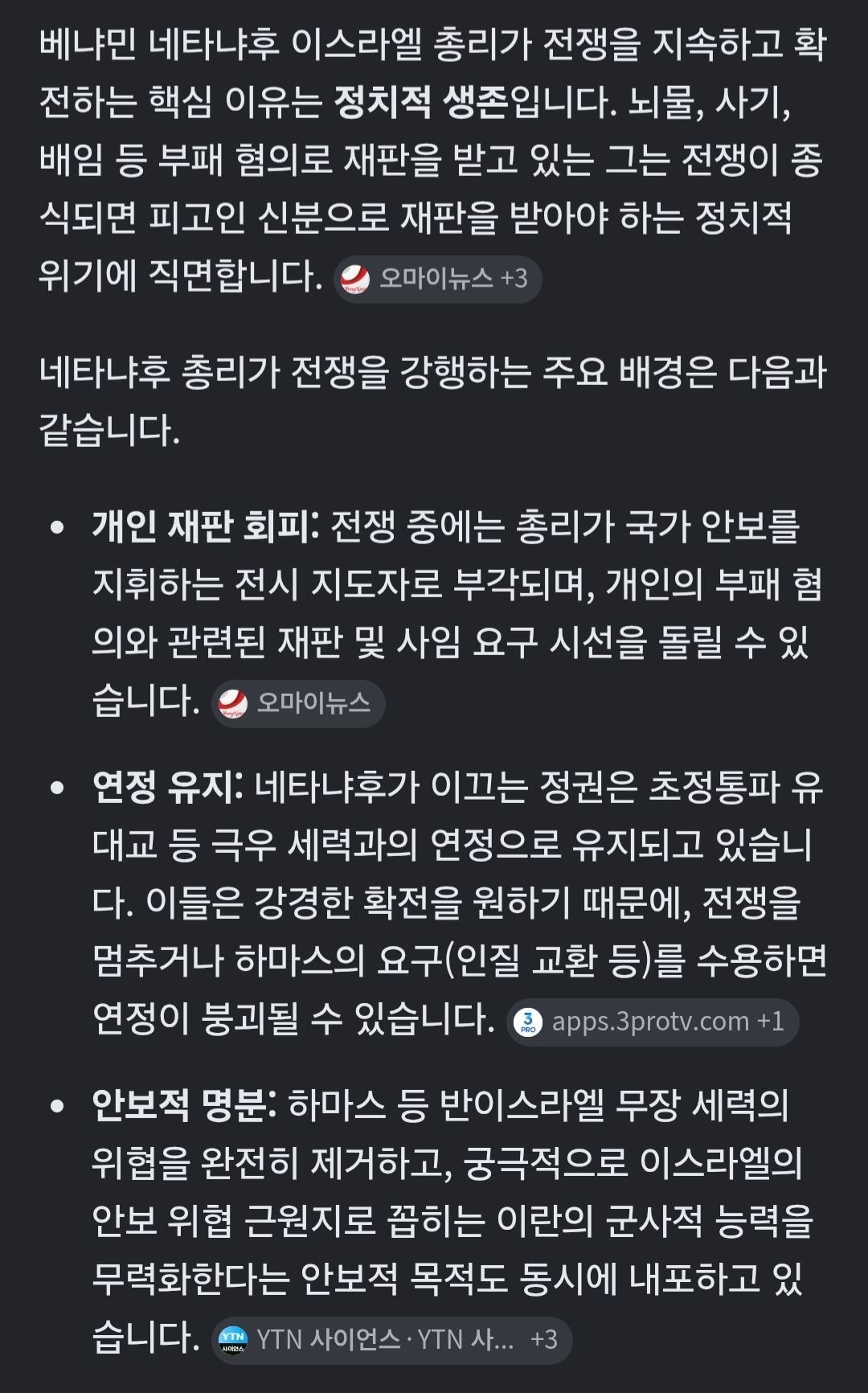 베냐민 네타냐후 이스라엘 총리가 전쟁을 지속하고 확전하는 핵심 이유는 정치적 생존입니다. 뇌물, 사기, 배임 등 부패 혐의로 재판을 받고 있는 그는 전쟁이 종식되면 피고인 신분으로 재판을 받아야 하는 정치적 위기에 직면합니다. 오마이뉴스 +3

네타냐후 총리가 전쟁을 강행하는 주요 배경은 다음과 같습니다.

• 개인 재판 회피: 전쟁 중에는 총리가 국가 안보를 지휘하는 전시 지도자로 부각되며, 개인의 부패 혐의와 관련된 재판 및 사임 요구 시선을 돌릴 수 있습니다. 오마이뉴스

• 연정 유지: 네타냐후가 이끄는 정권은 초정통파 유대교 등 극우 세력과의 연정으로 유지되고 있습니다. 이들은 강경한 확전을 원하기 때문에, 전쟁을 멈추거나 하마스의 요구(인질 교환 등)를 수용하면 연정이 붕괴될 수 있습니다. apps.3protv.com +1

• 안보적 명분: 하마스 등 반이스라엘 무장 세력의 위협을 완전히 제거하고, 궁극적으로 이스라엘의 안보 위협 근원지로 꼽히는 이란의 군사적 능력을 무력화한다는 안보적 목적도 동시에 내포하고 있습니다. YTN 사이언스 · YTN 사... +3